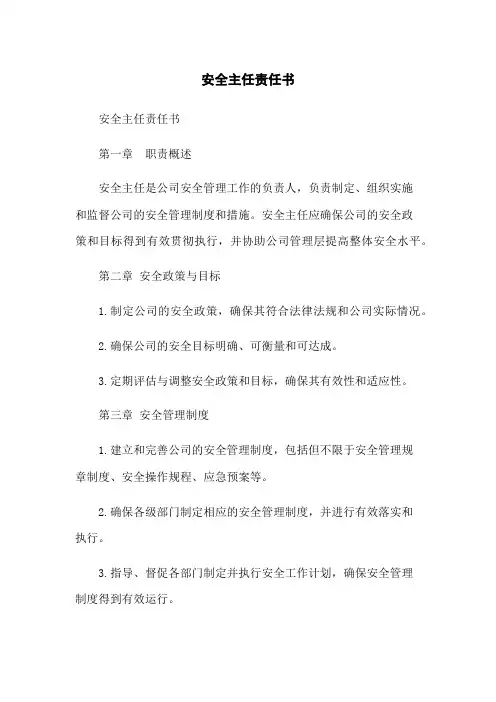 安全主任责任书

安全主任责任书

第一章　职责概述

安全主任是公司安全管理工作的负责人，负责制定、组织实施和监督公司的安全管理制度和措施。安全主任应确保公司的安全政策和目标得到有效贯彻执行，并协助公司管理层提高整体安全水平。

第二章 安全政策与目标

1.制定公司的安全政策，确保其符合法律法规和公司实际情况。

2.确保公司的安全目标明确、可衡量和可达成。

3.定期评估与调整安全政策和目标，确保其有效性和适应性。

第三章 安全管理制度

1.建立和完善公司的安全管理制度，包括但不限于安全管理规章制度、安全操作规程、应急预案等。

2.确保各级部门制定相应的安全管理制度，并进行有效落实和执行。

3.指导、督促各部门制定并执行安全工作计划，确保安全管理制度得到有效运行。